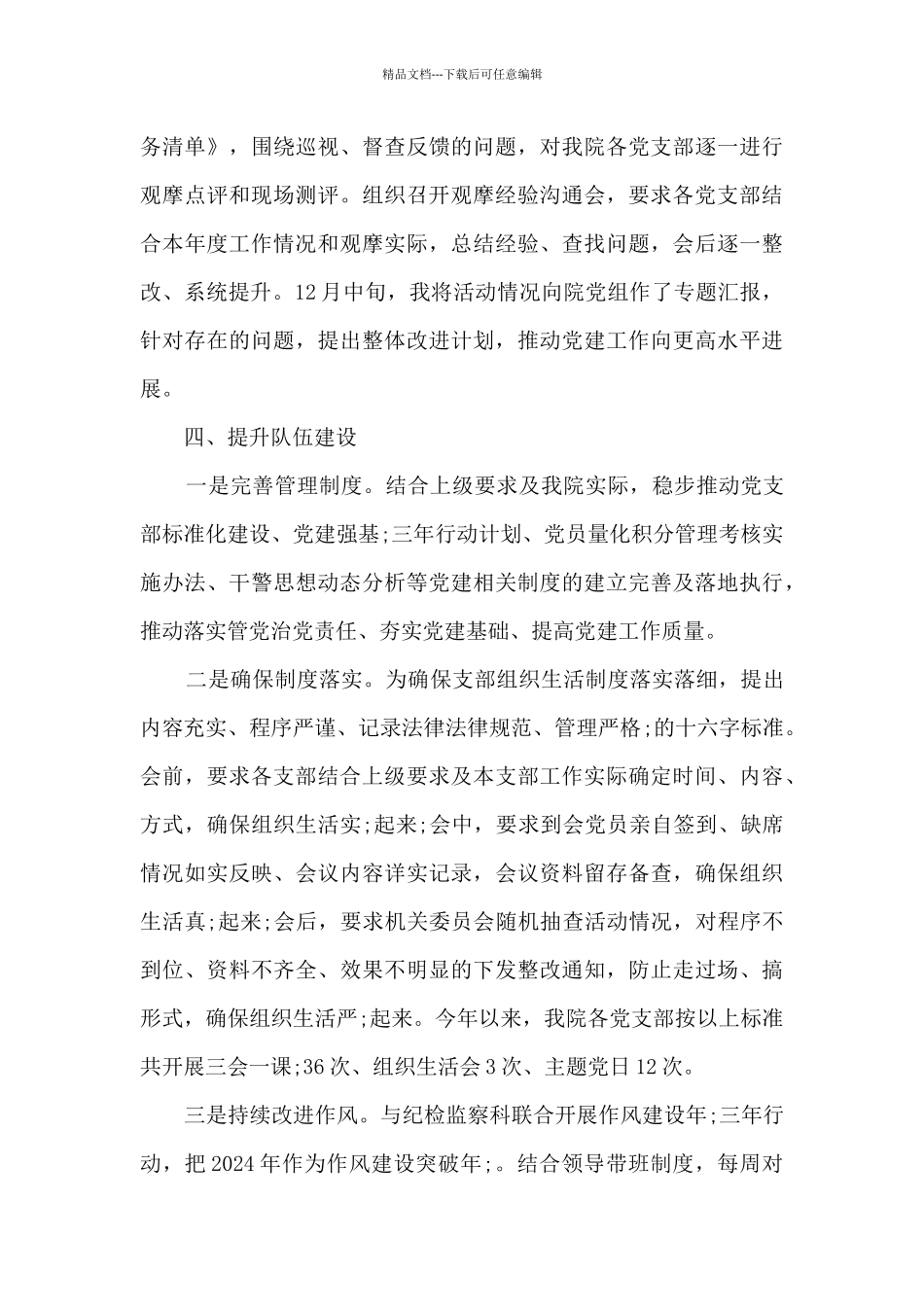 精品文档---下载后可任意编辑

务清单》，围绕巡视、督查反馈的问题，对我院各党支部逐一进行观摩点评和现场测评。组织召开观摩经验沟通会，要求各党支部结合本年度工作情况和观摩实际，总结经验、查找问题，会后逐一整改、系统提升。12月中旬，我将活动情况向院党组作了专题汇报，针对存在的问题，提出整体改进计划，推动党建工作向更高水平进展。

四、提升队伍建设

一是完善管理制度。结合上级要求及我院实际，稳步推动党支部标准化建设、党建强基;三年行动计划、党员量化积分管理考核实施办法、干警思想动态分析等党建相关制度的建立完善及落地执行，推动落实管党治党责任、夯实党建基础、提高党建工作质量。

二是确保制度落实。为确保支部组织生活制度落实落细，提出内容充实、程序严谨、记录法律法律规范、管理严格;的十六字标准。会前，要求各支部结合上级要求及本支部工作实际确定时间、内容、方式，确保组织生活实;起来;会中，要求到会党员亲自签到、缺席情况如实反映、会议内容详实记录，会议资料留存备查，确保组织生活真;起来;会后，要求机关委员会随机抽查活动情况，对程序不到位、资料不齐全、效果不明显的下发整改通知，防止走过场、搞形式，确保组织生活严;起来。今年以来，我院各党支部按以上标准共开展三会一课;36次、组织生活会3次、主题党日12次。

三是持续改进作风。与纪检监察科联合开展作风建设年;三年行动，把2024年作为作风建设突破年;。结合领导带班制度，每周对